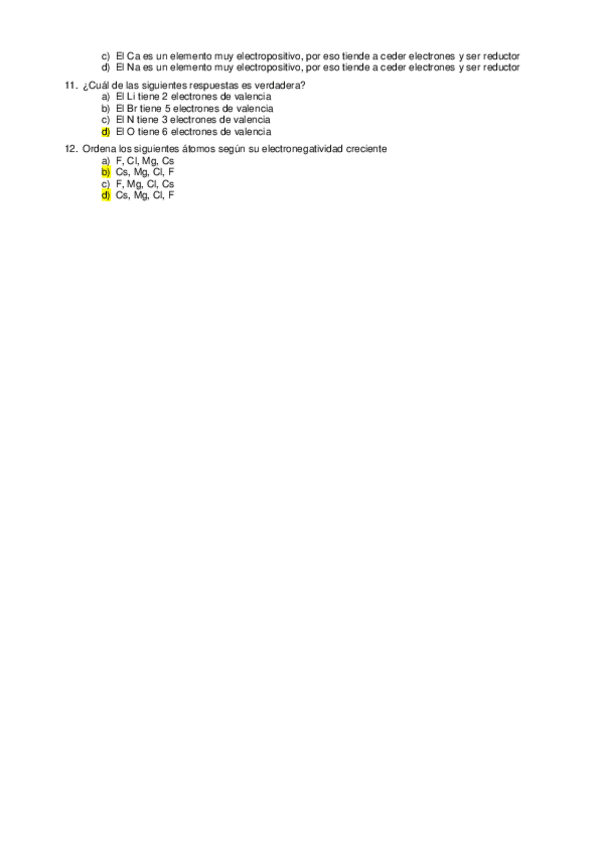 c) El Ca es un elemento muy electropositivo, por eso tiende a ceder electrones y ser reductor
d) El Na es un elemento muy electropositivo, por eso tiende a ceder electrones y ser reductor

11. ¿Cuál de las siguientes respuestas es verdadera?
a) El Li tiene 2 electrones de valencia
b) El Br tiene 5 electrones de valencia
c) El N tiene 3 electrones de valencia
d) El O tiene 6 electrones de valencia

12. Ordena los siguientes átomos según su electronegatividad creciente
a) F, Cl, Mg, Cs
b) Cs, Mg, Cl, F
c) F, Mg, Cl, Cs
d) Cs, Mg, Cl, F